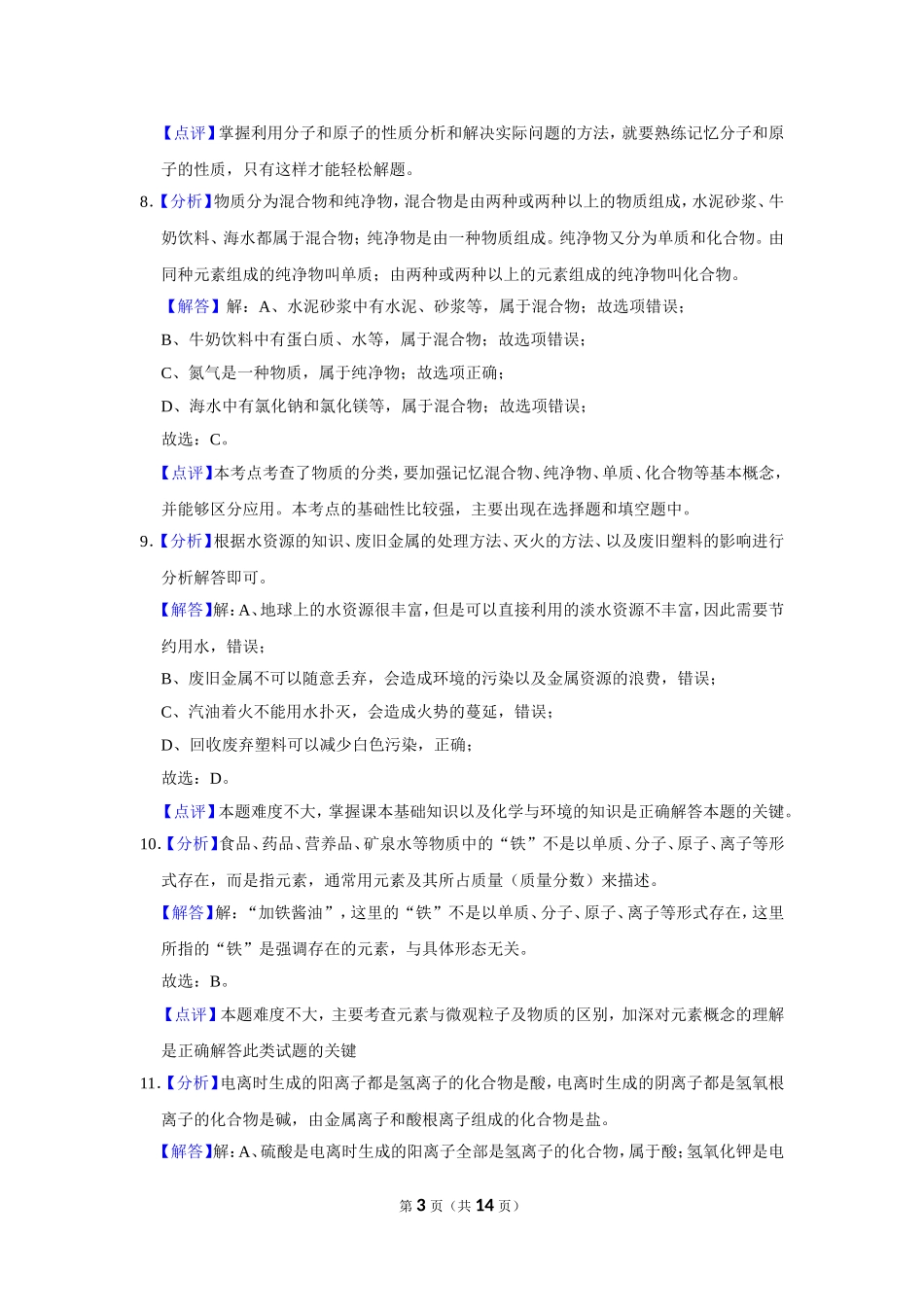 【点评】掌握利用分子和原子的性质分析和解决实际问题的方法，就要熟练记忆分子和原子的性质，只有这样才能轻松解题。

8.【分析】物质分为混合物和纯净物，混合物是由两种或两种以上的物质组成，水泥砂浆、牛奶饮料、海水都属于混合物；纯净物是由一种物质组成。纯净物又分为单质和化合物。由同种元素组成的纯净物叫单质；由两种或两种以上的元素组成的纯净物叫化合物。

【解答】解：A、水泥砂浆中有水泥、砂浆等，属于混合物；故选项错误；

B、牛奶饮料中有蛋白质、水等，属于混合物；故选项错误；

C、氮气是一种物质，属于纯净物；故选项正确；

D、海水中有氯化钠和氯化镁等，属于混合物；故选项错误；

故选：C。

【点评】本考点考查了物质的分类，要加强记忆混合物、纯净物、单质、化合物等基本概念，并能够区分应用。本考点的基础性比较强，主要出现在选择题和填空题中。

9.【分析】根据水资源的知识、废旧金属的处理方法、灭火的方法、以及废旧塑料的影响进行分析解答即可。

【解答】解：A、地球上的水资源很丰富，但是可以直接利用的淡水资源不丰富，因此需要节约用水，错误；

B、废旧金属不可以随意丢弃，会造成环境的污染以及金属资源的浪费，错误；

C、汽油着火不能用水扑灭，会造成火势的蔓延，错误；

D、回收废弃塑料可以减少白色污染，正确；

故选：D。

【点评】本题难度不大，掌握课本基础知识以及化学与环境的知识是正确解答本题的关键。

10.【分析】食品、药品、营养品、矿泉水等物质中的“铁”不是以单质、分子、原子、离子等形式存在，而是指元素，通常用元素及其所占质量（质量分数）来描述。

【解答】解：“加铁酱油”，这里的“铁”不是以单质、分子、原子、离子等形式存在，这里所指的“铁”是强调存在的元素，与具体形态无关。

故选：B。

【点评】本题难度不大，主要考查元素与微观粒子及物质的区别，加深对元素概念的理解是正确解答此类试题的关键

11.【分析】电离时生成的阳离子都是氢离子的化合物是酸，电离时生成的阴离子都是氢氧根离子的化合物是碱，由金属离子和酸根离子组成的化合物是盐。

【解答】解：A、硫酸是电离时生成的阳离子全部是氢离子的化合物，属于酸；氢氧化钾是电

第 3 页（共 14 页）